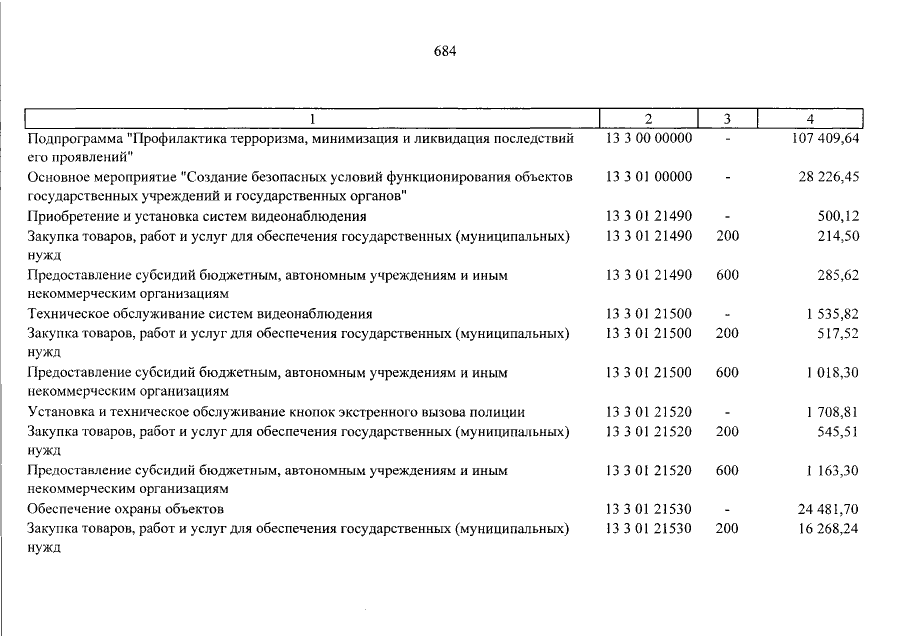 684

| 1 | 2 | 3 | 4 |
|---|---|---|---|
| Подпрограмма "Профилактика терроризма, минимизация и ликвидация последствий его проявлений" | 13 3 00 00000 | - | 107 409,64 |
| Основное мероприятие "Создание безопасных условий функционирования объектов государственных учреждений и государственных органов" | 13 3 01 00000 | - | 28 226,45 |
| Приобретение и установка систем видеонаблюдения | 13 3 01 21490 | - | 500,12 |
| Закупка товаров, работ и услуг для обеспечения государственных (муниципальных) нужд | 13 3 01 21490 | 200 | 214,50 |
| Предоставление субсидий бюджетным, автономным учреждениям и иным некоммерческим организациям | 13 3 01 21490 | 600 | 285,62 |
| Техническое обслуживание систем видеонаблюдения | 13 3 01 21500 | - | 1 535,82 |
| Закупка товаров, работ и услуг для обеспечения государственных (муниципальных) нужд | 13 3 01 21500 | 200 | 517,52 |
| Предоставление субсидий бюджетным, автономным учреждениям и иным некоммерческим организациям | 13 3 01 21500 | 600 | 1 018,30 |
| Установка и техническое обслуживание кнопок экстренного вызова полиции | 13 3 01 21520 | - | 1 708,81 |
| Закупка товаров, работ и услуг для обеспечения государственных (муниципальных) нужд | 13 3 01 21520 | 200 | 545,51 |
| Предоставление субсидий бюджетным, автономным учреждениям и иным некоммерческим организациям | 13 3 01 21520 | 600 | 1 163,30 |
| Обеспечение охраны объектов | 13 3 01 21530 | - | 24 481,70 |
| Закупка товаров, работ и услуг для обеспечения государственных (муниципальных) нужд | 13 3 01 21530 | 200 | 16 268,24 |